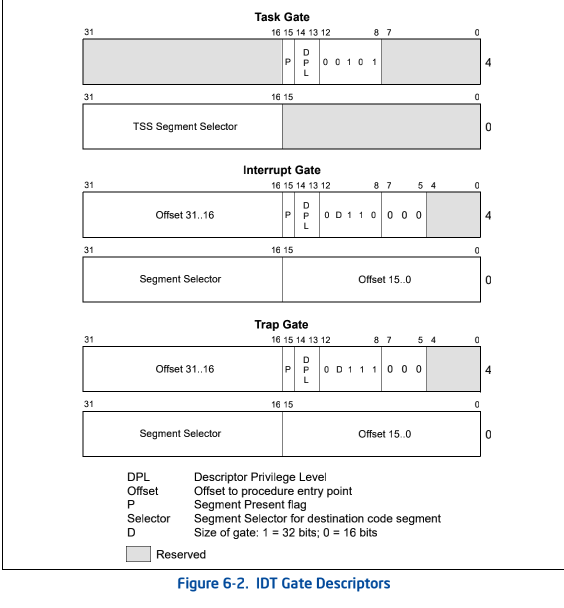 Task Gate

31 16 15 14 13 12 8 7 0

P D P L 0 0 1 0 1 4

31 16 15 0

TSS Segment Selector 0

Interrupt Gate

31 16 15 14 13 12 8 7 5 4 0

Offset 31..16 P D P L 0 D 1 1 0 0 0 0 4

31 16 15 0

Segment Selector Offset 15..0 0

Trap Gate

31 16 15 14 13 12 8 7 5 4 0

Offset 31..16 P D P L 0 D 1 1 1 0 0 0 4

31 16 15 0

Segment Selector Offset 15..0 0

DPL Descriptor Privilege Level
Offset Offset to procedure entry point
P Segment Present flag
Selector Segment Selector for destination code segment
D Size of gate: 1 = 32 bits; 0 = 16 bits

Reserved

Figure 6-2. IDT Gate Descriptors